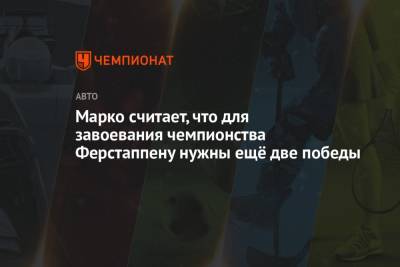 ЧЕМПИОНАТ

АВТО

Марко считает, что для завоевания чемпионства Ферстаппену нужны ещё две победы